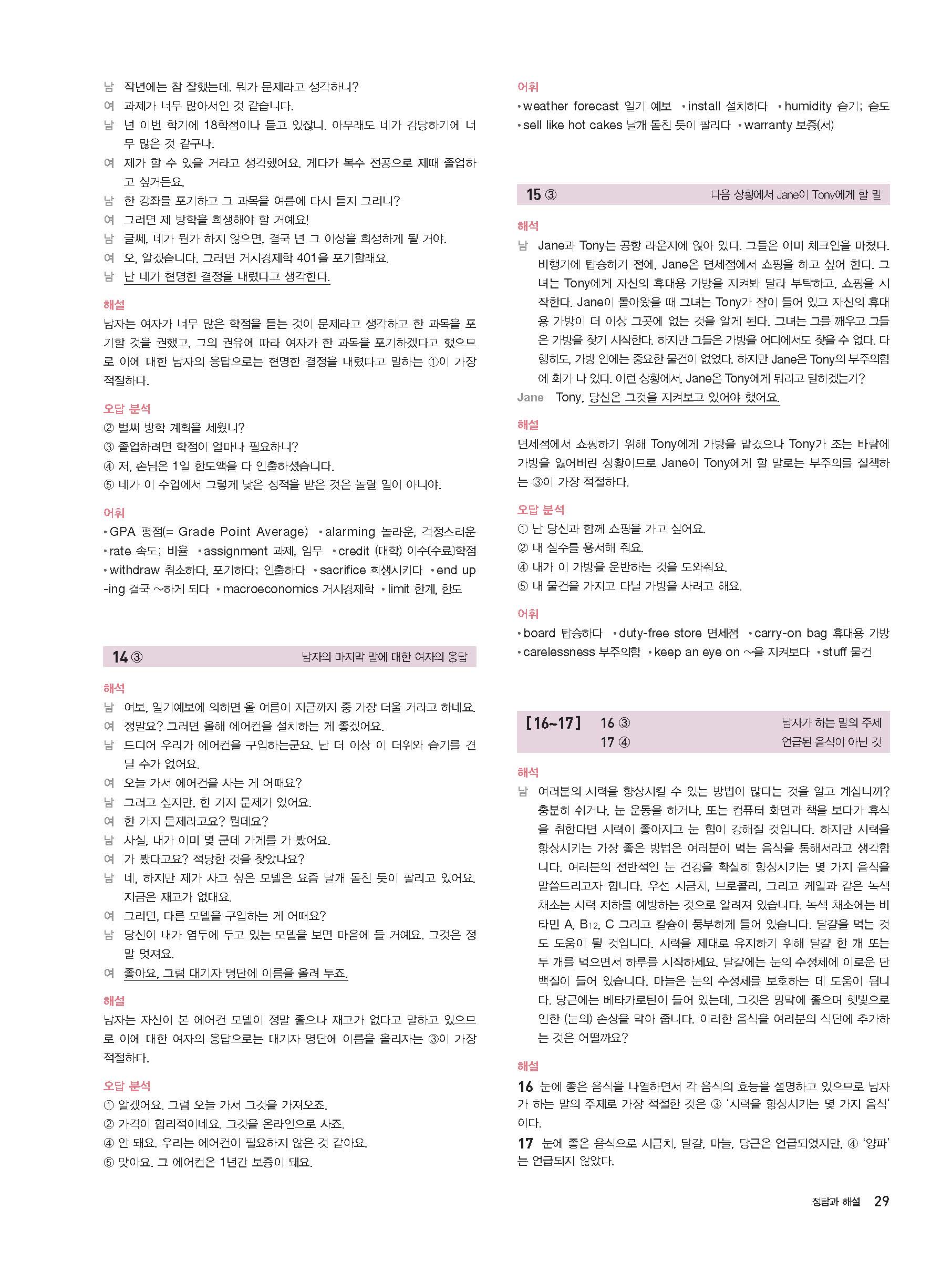 남 작년에는 참 잘했는데. 뭐가 문제라고 생각하니?
여 과제가 너무 많아서인 것 같습니다.
남 넌 이번 학기에 18학점이나 듣고 있잖니. 아무래도 네가 감당하기에 너무 많은 것 같구나.
여 제가 할 수 있을 거라고 생각했어요. 게다가 복수 전공으로 제때 졸업하고 싶거든요.
남 한 강좌를 포기하고 그 과목을 여름에 다시 듣지 그러니?
여 그러면 제 방학을 희생해야 할 거예요!
남 글쎄, 네가 뭔가 하지 않으면, 결국 넌 그 이상을 희생하게 될 거야.
여 오, 알겠습니다. 그러면 거시경제학 401을 포기할래요.
남 난 네가 현명한 결정을 내렸다고 생각한다.

해설
남자는 여자가 너무 많은 학점을 듣는 것이 문제라고 생각하고 한 과목을 포기할 것을 권했고, 그의 권유에 따라 여자가 한 과목을 포기하겠다고 했으므로 이에 대한 남자의 응답으로는 현명한 결정을 내렸다고 말하는 ①이 가장 적절하다.

오답 분석
② 벌써 방학 계획을 세웠니?
③ 졸업하려면 학점이 얼마나 필요하니?
④ 저, 손님은 1일 한도액을 다 인출하셨습니다.
⑤ 네가 이 수업에서 그렇게 낮은 성적을 받은 것은 놀랄 일이 아니야.

어휘
• GPA 평점(= Grade Point Average) • alarming 놀라운, 걱정스러운 • rate 속도; 비율 • assignment 과제, 임무 • credit (대학) 이수(수료)학점 • withdraw 취소하다, 포기하다; 인출하다 • sacrifice 희생시키다 • end up -ing 결국 ~하게 되다 • macroeconomics 거시경제학 • limit 한계, 한도

14 ③ 남자의 마지막 말에 대한 여자의 응답

해석
남 여보, 일기예보에 의하면 올 여름이 지금까지 중 가장 더울 거라고 하네요.
여 정말요? 그러면 올해 에어컨을 설치하는 게 좋겠어요.
남 드디어 우리가 에어컨을 구입하는군요. 난 더 이상 이 더위와 습기를 견딜 수가 없어요.
여 오늘 가서 에어컨을 사는 게 어때요?
남 그러고 싶지만, 한 가지 문제가 있어요.
여 한 가지 문제라고요? 뭔데요?
남 사실, 내가 이미 몇 군데 가게를 가 봤어요.
여 가 봤다고요? 적당한 것을 찾았나요?
남 네, 하지만 제가 사고 싶은 모델은 요즘 날개 돋친 듯이 팔리고 있어요. 지금은 재고가 없대요.
여 그러면, 다른 모델을 구입하는 게 어때요?
남 당신이 내가 염두에 두고 있는 모델을 보면 마음에 들 거예요. 그것은 정말 멋져요.
여 좋아요, 그럼 대기자 명단에 이름을 올려 두죠.

해설
남자는 자신이 본 에어컨 모델이 정말 좋으나 재고가 없다고 말하고 있으므로 이에 대한 여자의 응답으로는 대기자 명단에 이름을 올리자는 ③이 가장 적절하다.

오답 분석
① 알겠어요. 그럼 오늘 가서 그것을 가져오죠.
② 가격이 합리적이네요. 그것을 온라인으로 사죠.
④ 안 돼요. 우리는 에어컨이 필요하지 않은 것 같아요.
⑤ 맞아요. 그 에어컨은 1년간 보증이 돼요.

어휘
• weather forecast 일기 예보 • install 설치하다 • humidity 습기; 습도 • sell like hot cakes 날개 돋친 듯이 팔리다 • warranty 보증(서)

15 ③ 다음 상황에서 Jane이 Tony에게 할 말

해석
남 Jane과 Tony는 공항 라운지에 앉아 있다. 그들은 이미 체크인을 마쳤다. 비행기에 탑승하기 전에, Jane은 면세점에서 쇼핑을 하고 싶어 한다. 그녀는 Tony에게 자신의 휴대용 가방을 지켜봐 달라 부탁하고, 쇼핑을 시작한다. Jane이 돌아왔을 때 그녀는 Tony가 잠이 들어 있고 자신의 휴대용 가방이 더 이상 그곳에 없는 것을 알게 된다. 그녀는 그를 깨우고 그들은 가방을 찾기 시작한다. 하지만 그들은 가방을 어디에서도 찾을 수 없다. 다행히도, 가방 안에는 중요한 물건이 없었다. 하지만 Jane은 Tony의 부주의함에 화가 나 있다. 이런 상황에서, Jane은 Tony에게 뭐라고 말하겠는가?
Jane Tony, 당신은 그것을 지켜보고 있어야 했어요.

해설
면세점에서 쇼핑하기 위해 Tony에게 가방을 맡겼으나 Tony가 조는 바람에 가방을 잃어버린 상황이므로 Jane이 Tony에게 할 말로는 부주의를 질책하는 ③이 가장 적절하다.

오답 분석
① 난 당신과 함께 쇼핑을 가고 싶어요.
② 내 실수를 용서해 줘요.
④ 내가 이 가방을 운반하는 것을 도와줘요.
⑤ 내 물건을 가지고 다닐 가방을 사려고 해요.

어휘
• board 탑승하다 • duty-free store 면세점 • carry-on bag 휴대용 가방 • carelessness 부주의함 • keep an eye on ~을 지켜보다 • stuff 물건

[16~17] 16 ③ 남자가 하는 말의 주제
17 ④ 언급된 음식이 아닌 것

해석
남 여러분의 시력을 향상시킬 수 있는 방법이 많다는 것을 알고 계십니까? 충분히 쉬거나, 눈 운동을 하거나, 또는 컴퓨터 화면과 책을 보다가 휴식을 취한다면 시력이 좋아지고 눈 힘이 강해질 것입니다. 하지만 시력을 향상시키는 가장 좋은 방법은 여러분이 먹는 음식을 통해서라고 생각합니다. 여러분의 전반적인 눈 건강을 확실히 향상시키는 몇 가지 음식을 말씀드리고자 합니다. 우선 시금치, 브로콜리, 그리고 케일과 같은 녹색 채소는 시력 저하를 예방하는 것으로 알려져 있습니다. 녹색 채소에는 비타민 A, $B_{12}$, C 그리고 칼슘이 풍부하게 들어 있습니다. 달걀을 먹는 것도 도움이 될 것입니다. 시력을 제대로 유지하기 위해 달걀 한 개 또는 두 개를 먹으면서 하루를 시작하세요. 달걀에는 눈의 수정체에 이로운 단백질이 들어 있습니다. 마늘은 눈의 수정체를 보호하는 데 도움이 됩니다. 당근에는 베타카로틴이 들어 있는데, 그것은 망막에 좋으며 햇빛으로 인한 (눈의) 손상을 막아 줍니다. 이러한 음식을 여러분의 식단에 추가하는 것은 어떨까요?

해설
16 눈에 좋은 음식을 나열하면서 각 음식의 효능을 설명하고 있으므로 남자가 하는 말의 주제로 가장 적절한 것은 ③ '시력을 향상시키는 몇 가지 음식'이다.
17 눈에 좋은 음식으로 시금치, 달걀, 마늘, 당근은 언급되었지만, ④ '양파'는 언급되지 않았다.

정답과 해설 29